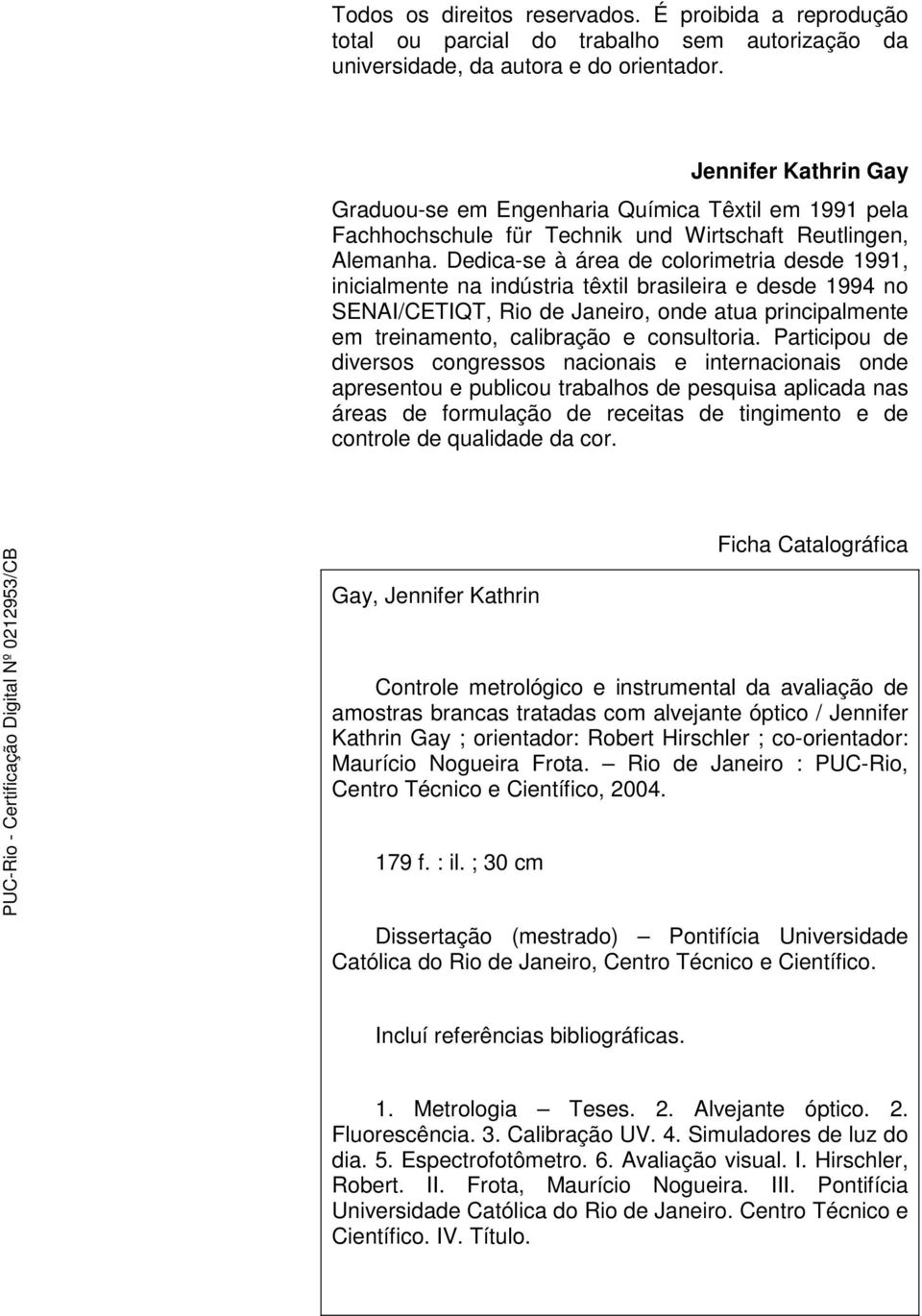 Todos os direitos reservados. É proibida a reprodução total ou parcial do trabalho sem autorização da universidade, da autora e do orientador.

Jennifer Kathrin Gay

Graduou-se em Engenharia Química Têxtil em 1991 pela Fachhochschule für Technik und Wirtschaft Reutlingen, Alemanha. Dedica-se à área de colorimetria desde 1991, inicialmente na indústria têxtil brasileira e desde 1994 no SENAI/CETIQT, Rio de Janeiro, onde atua principalmente em treinamento, calibração e consultoria. Participou de diversos congressos nacionais e internacionais onde apresentou e publicou trabalhos de pesquisa aplicada nas áreas de formulação de receitas de tingimento e de controle de qualidade da cor.

PUC-Rio - Certificação Digital Nº 0212953/CB

Ficha Catalográfica

Gay, Jennifer Kathrin

Controle metrológico e instrumental da avaliação de amostras brancas tratadas com alvejante óptico / Jennifer Kathrin Gay ; orientador: Robert Hirschler ; co-orientador: Maurício Nogueira Frota. – Rio de Janeiro : PUC-Rio, Centro Técnico e Científico, 2004.

179 f. : il. ; 30 cm

Dissertação (mestrado) – Pontifícia Universidade Católica do Rio de Janeiro, Centro Técnico e Científico.

Incluí referências bibliográficas.

1. Metrologia – Teses. 2. Alvejante óptico. 2. Fluorescência. 3. Calibração UV. 4. Simuladores de luz do dia. 5. Espectrofotômetro. 6. Avaliação visual. I. Hirschler, Robert. II. Frota, Maurício Nogueira. III. Pontifícia Universidade Católica do Rio de Janeiro. Centro Técnico e Científico. IV. Título.